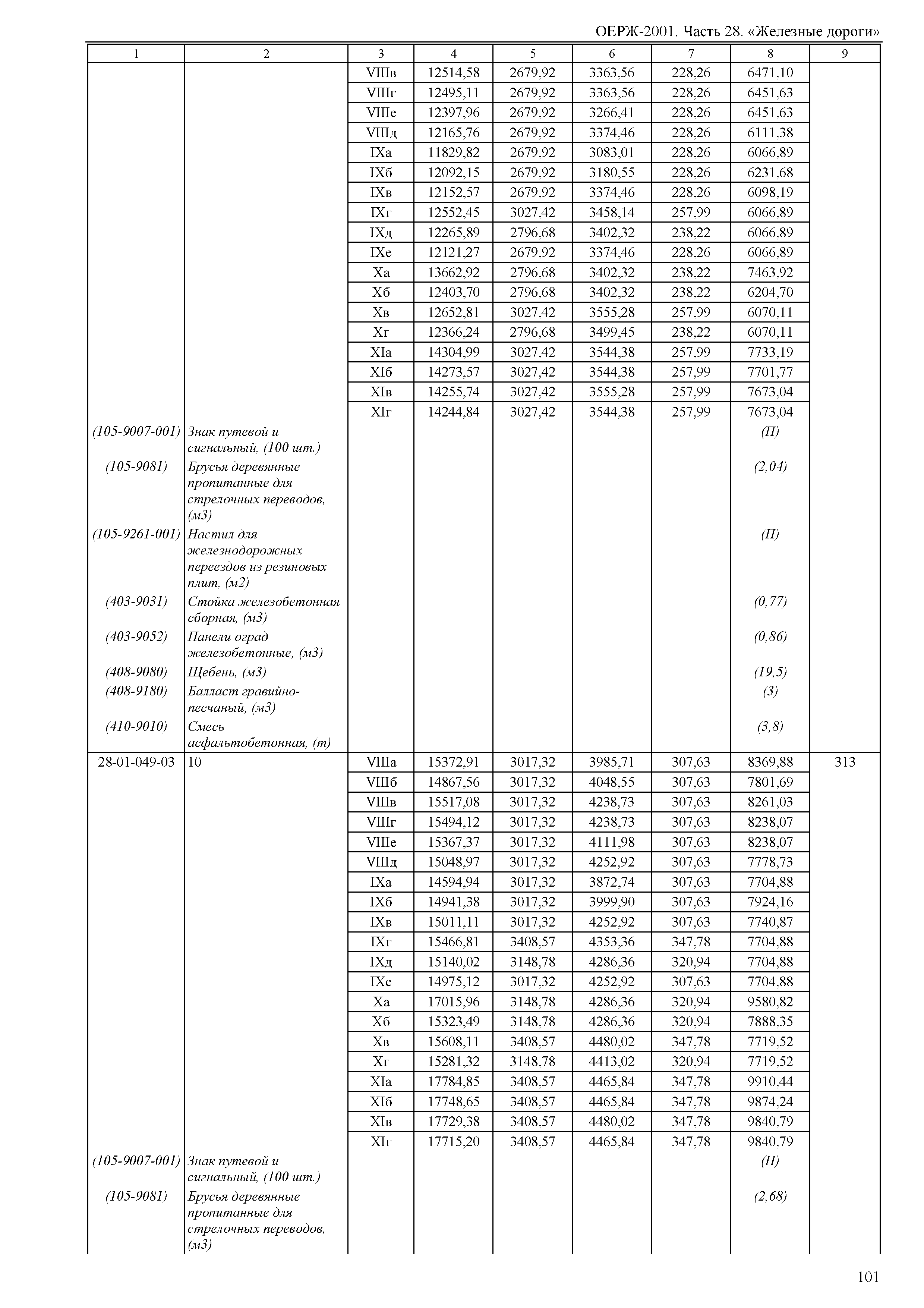 ОЕРЖ-2001. Часть 28. «Железные дороги»

| 1 | 2 | 3 | 4 | 5 | 6 | 7 | 8 | 9 |
|---|---|---|---|---|---|---|---|---|
| | | VIIIв | 12514,58 | 2679,92 | 3363,56 | 228,26 | 6471,10 | |
| | | VIIIг | 12495,11 | 2679,92 | 3363,56 | 228,26 | 6451,63 | |
| | | VIIIе | 12397,96 | 2679,92 | 3266,41 | 228,26 | 6451,63 | |
| | | VIIIд | 12165,76 | 2679,92 | 3374,46 | 228,26 | 6111,38 | |
| | | IXа | 11829,82 | 2679,92 | 3083,01 | 228,26 | 6066,89 | |
| | | IXб | 12092,15 | 2679,92 | 3180,55 | 228,26 | 6231,68 | |
| | | IXв | 12152,57 | 2679,92 | 3374,46 | 228,26 | 6098,19 | |
| | | IXг | 12552,45 | 3027,42 | 3458,14 | 257,99 | 6066,89 | |
| | | IXд | 12265,89 | 2796,68 | 3402,32 | 238,22 | 6066,89 | |
| | | IXе | 12121,27 | 2679,92 | 3374,46 | 228,26 | 6066,89 | |
| | | Xа | 13662,92 | 2796,68 | 3402,32 | 238,22 | 7463,92 | |
| | | Xб | 12403,70 | 2796,68 | 3402,32 | 238,22 | 6204,70 | |
| | | Xв | 12652,81 | 3027,42 | 3555,28 | 257,99 | 6070,11 | |
| | | Xг | 12366,24 | 2796,68 | 3499,45 | 238,22 | 6070,11 | |
| | | XIа | 14304,99 | 3027,42 | 3544,38 | 257,99 | 7733,19 | |
| | | XIб | 14273,57 | 3027,42 | 3544,38 | 257,99 | 7701,77 | |
| | | XIв | 14255,74 | 3027,42 | 3555,28 | 257,99 | 7673,04 | |
| | | XIг | 14244,84 | 3027,42 | 3544,38 | 257,99 | 7673,04 | |
| (105-9007-001) | Знак путевой и сигнальный, (100 шт.) | | | | | | (П) | |
| (105-9081) | Брусья деревянные пропитанные для стрелочных переводов, (м3) | | | | | | (2,04) | |
| (105-9261-001) | Настил для железнодорожных переездов из резиновых плит, (м2) | | | | | | (П) | |
| (403-9031) | Стойка железобетонная сборная, (м3) | | | | | | (0,77) | |
| (403-9052) | Панели оград железобетонные, (м3) | | | | | | (0,86) | |
| (408-9080) | Щебень, (м3) | | | | | | (19,5) | |
| (408-9180) | Балласт гравийно-песчаный, (м3) | | | | | | (3) | |
| (410-9010) | Смесь асфальтобетонная, (т) | | | | | | (3,8) | |
| 28-01-049-03 | 10 | VIIIа | 15372,91 | 3017,32 | 3985,71 | 307,63 | 8369,88 | 313 |
| | | VIIIб | 14867,56 | 3017,32 | 4048,55 | 307,63 | 7801,69 | |
| | | VIIIв | 15517,08 | 3017,32 | 4238,73 | 307,63 | 8261,03 | |
| | | VIIIг | 15494,12 | 3017,32 | 4238,73 | 307,63 | 8238,07 | |
| | | VIIIе | 15367,37 | 3017,32 | 4111,98 | 307,63 | 8238,07 | |
| | | VIIIд | 15048,97 | 3017,32 | 4252,92 | 307,63 | 7778,73 | |
| | | IXа | 14594,94 | 3017,32 | 3872,74 | 307,63 | 7704,88 | |
| | | IXб | 14941,38 | 3017,32 | 3999,90 | 307,63 | 7924,16 | |
| | | IXв | 15011,11 | 3017,32 | 4252,92 | 307,63 | 7740,87 | |
| | | IXг | 15466,81 | 3408,57 | 4353,36 | 347,78 | 7704,88 | |
| | | IXд | 15140,02 | 3148,78 | 4286,36 | 320,94 | 7704,88 | |
| | | IXе | 14975,12 | 3017,32 | 4252,92 | 307,63 | 7704,88 | |
| | | Xа | 17015,96 | 3148,78 | 4286,36 | 320,94 | 9580,82 | |
| | | Xб | 15323,49 | 3148,78 | 4286,36 | 320,94 | 7888,35 | |
| | | Xв | 15608,11 | 3408,57 | 4480,02 | 347,78 | 7719,52 | |
| | | Xг | 15281,32 | 3148,78 | 4413,02 | 320,94 | 7719,52 | |
| | | XIа | 17784,85 | 3408,57 | 4465,84 | 347,78 | 9910,44 | |
| | | XIб | 17748,65 | 3408,57 | 4465,84 | 347,78 | 9874,24 | |
| | | XIв | 17729,38 | 3408,57 | 4480,02 | 347,78 | 9840,79 | |
| | | XIг | 17715,20 | 3408,57 | 4465,84 | 347,78 | 9840,79 | |
| (105-9007-001) | Знак путевой и сигнальный, (100 шт.) | | | | | | (П) | |
| (105-9081) | Брусья деревянные пропитанные для стрелочных переводов, (м3) | | | | | | (2,68) | |

101